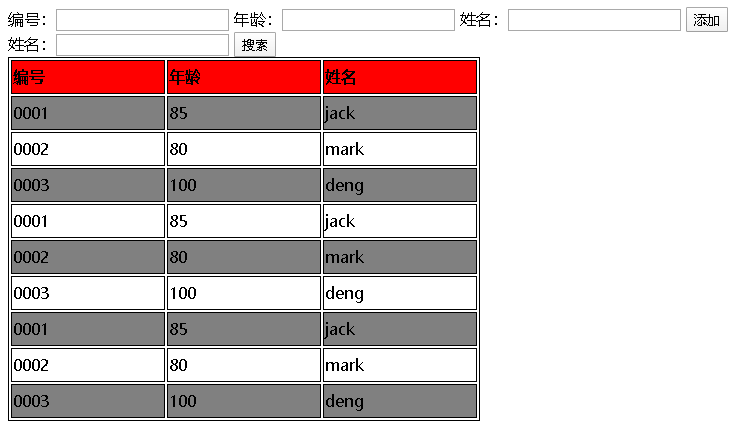 编号： 年龄： 姓名： 添加
姓名： 搜索

| 编号 | 年龄 | 姓名 |
|---|---|---|
| 0001 | 85 | jack |
| 0002 | 80 | mark |
| 0003 | 100 | deng |
| 0001 | 85 | jack |
| 0002 | 80 | mark |
| 0003 | 100 | deng |
| 0001 | 85 | jack |
| 0002 | 80 | mark |
| 0003 | 100 | deng |